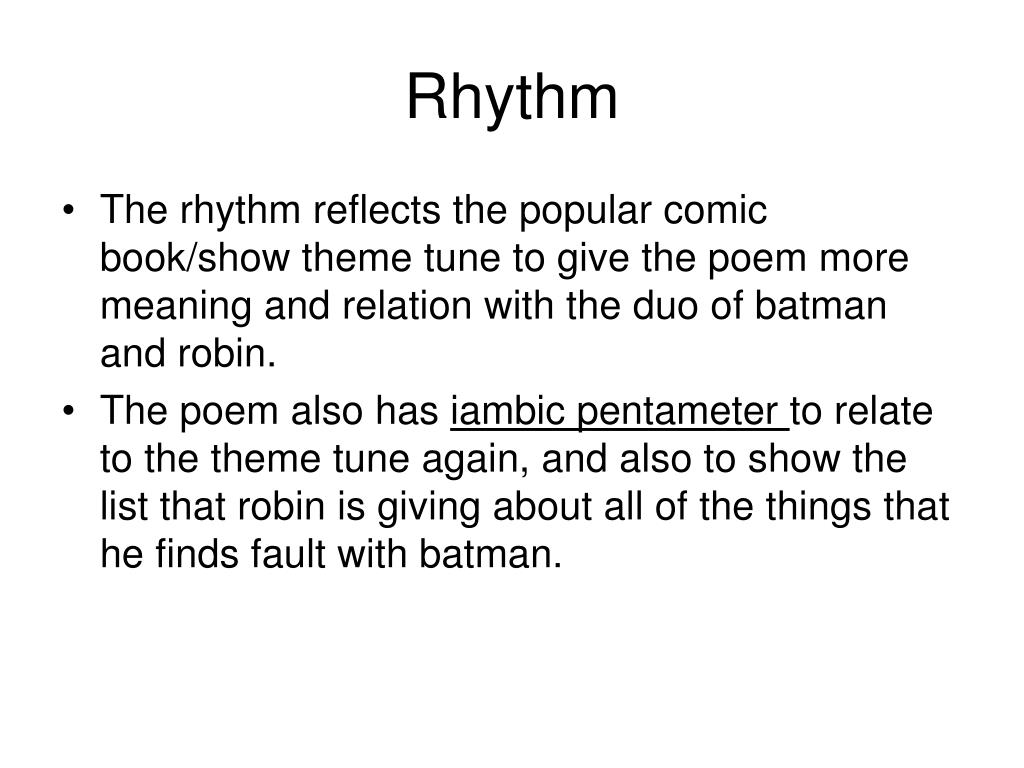 Rhythm

• The rhythm reflects the popular comic book/show theme tune to give the poem more meaning and relation with the duo of batman and robin.

• The poem also has iambic pentameter to relate to the theme tune again, and also to show the list that robin is giving about all of the things that he finds fault with batman.